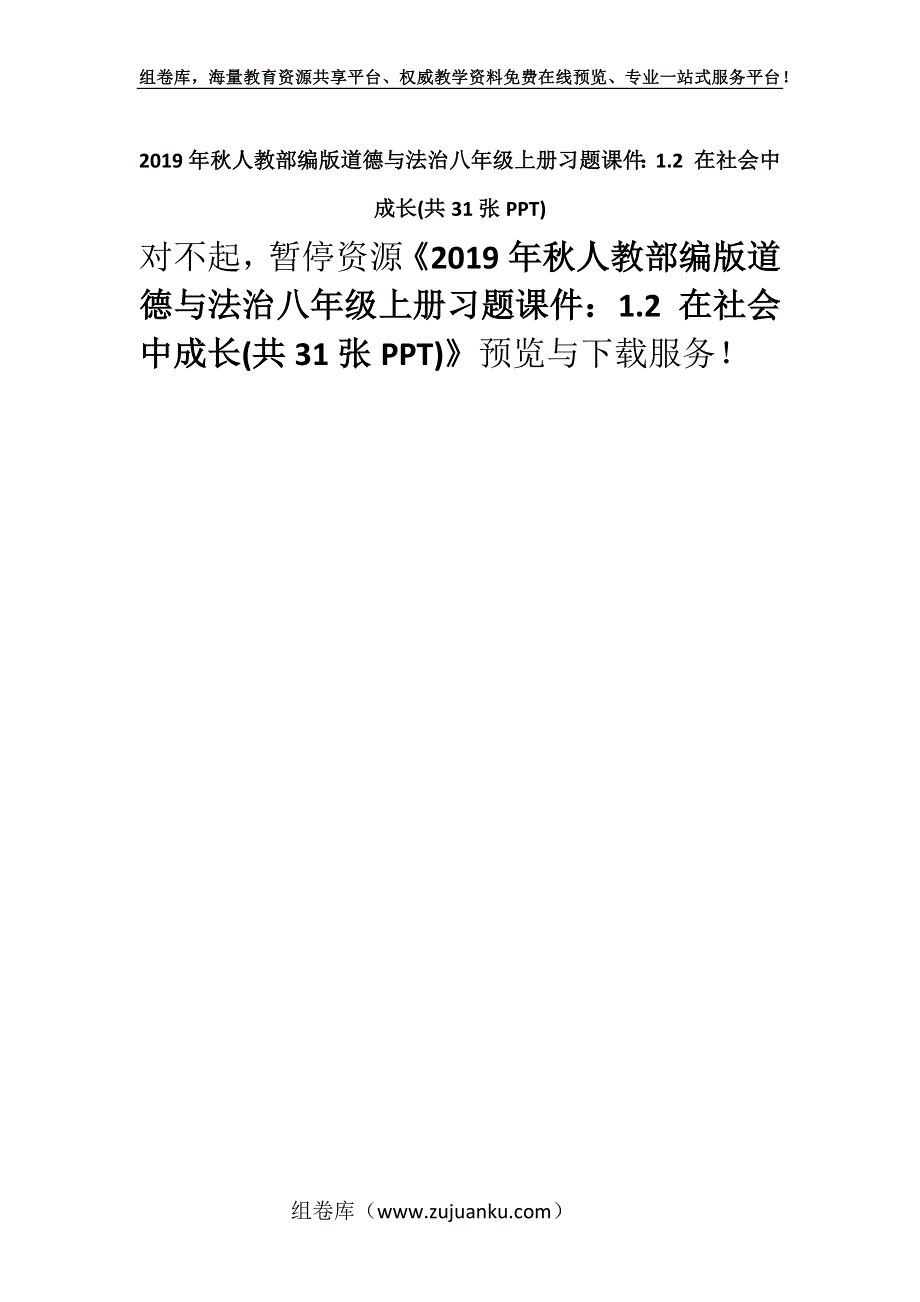 组卷库，海量教育资源共享平台、权威教学资料免费在线预览、专业一站式服务平台！

2019年秋人教部编版道德与法治八年级上册习题课件：1.2 在社会中成长(共31张PPT)

对不起，暂停资源《2019年秋人教部编版道德与法治八年级上册习题课件：1.2 在社会中成长(共31张PPT)》预览与下载服务！

组卷库（www.zujuanku.com）